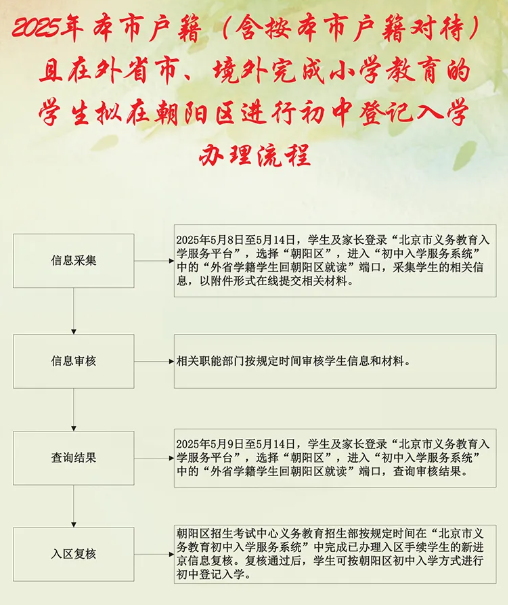 2025年本市户籍（含按本市户籍对待）且在外省市、境外完成小学教育的学生拟在朝阳区进行初中登记入学办理流程

信息采集

2025年5月8日至5月14日，学生及家长登录“北京市义务教育入学服务平台”，选择“朝阳区”，进入“初中入学服务系统”中的“外省学籍学生回朝阳区就读”端口，采集学生的相关信息，以附件形式在线提交相关材料。

信息审核

相关职能部门按规定时间审核学生信息和材料。

查询结果

2025年5月9日至5月14日，学生及家长登录“北京市义务教育入学服务平台”，选择“朝阳区”，进入“初中入学服务系统”中的“外省学籍学生回朝阳区就读”端口，查询审核结果。

入区复核

朝阳区招生考试中心义务教育招生部按规定时间在“北京市义务教育初中入学服务系统”中完成已办理入区手续学生的新进京信息复核。复核通过后，学生可按朝阳区初中入学方式进行初中登记入学。